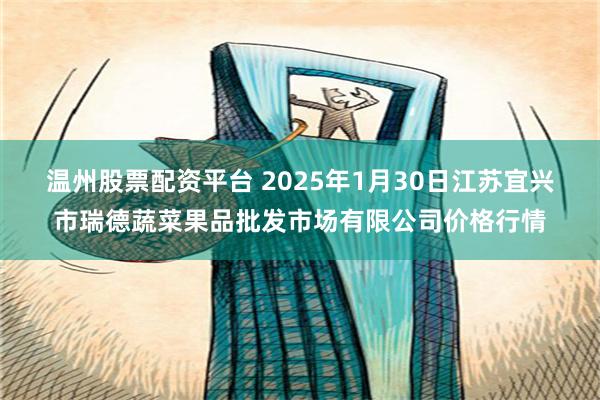 温州股票配资平台 2025年1月30日江苏宜兴市瑞德蔬菜果品批发市场有限公司价格行情